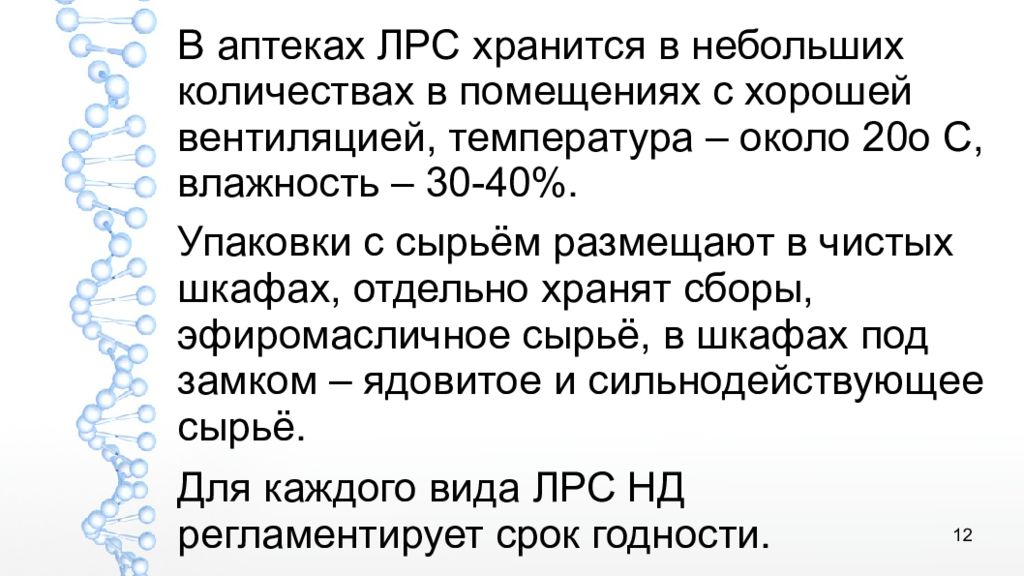 В аптеках ЛРС хранится в небольших количествах в помещениях с хорошей вентиляцией, температура – около 20о С, влажность – 30-40%.

Упаковки с сырьём размещают в чистых шкафах, отдельно хранят сборы, эфиромасличное сырьё, в шкафах под замком – ядовитое и сильнодействующее сырьё.

Для каждого вида ЛРС НД регламентирует срок годности.

12